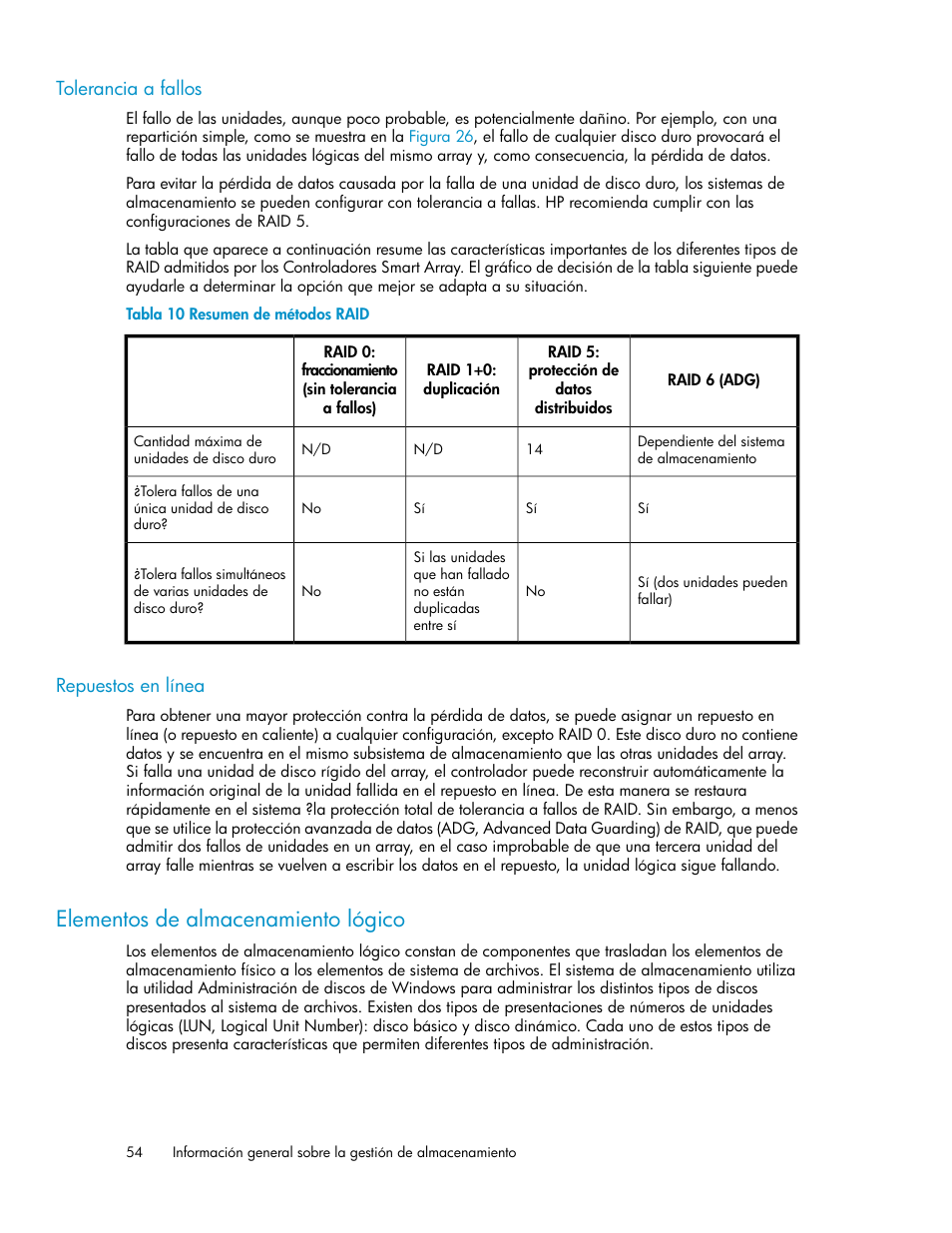 Tolerancia a fallos

El fallo de las unidades, aunque poco probable, es potencialmente dañino. Por ejemplo, con una repartición simple, como se muestra en la Figura 26, el fallo de cualquier disco duro provocará el fallo de todas las unidades lógicas del mismo array y, como consecuencia, la pérdida de datos.

Para evitar la pérdida de datos causada por la falla de una unidad de disco duro, los sistemas de almacenamiento se pueden configurar con tolerancia a fallas. HP recomienda cumplir con las configuraciones de RAID 5.

La tabla que aparece a continuación resume las características importantes de los diferentes tipos de RAID admitidos por los Controladores Smart Array. El gráfico de decisión de la tabla siguiente puede ayudarle a determinar la opción que mejor se adapta a su situación.

Tabla 10 Resumen de métodos RAID

| | RAID 0: fraccionamiento (sin tolerancia a fallos) | RAID 1+0: duplicación | RAID 5: protección de datos distribuidos | RAID 6 (ADG) |
|---|---|---|---|---|
| Cantidad máxima de unidades de disco duro | N/D | N/D | 14 | Dependiente del sistema de almacenamiento |
| ¿Tolera fallos de una única unidad de disco duro? | No | Sí | Sí | Sí |
| ¿Tolera fallos simultáneos de varias unidades de disco duro? | No | Si las unidades que han fallado no están duplicadas entre sí | No | Sí (dos unidades pueden fallar) |

Repuestos en línea

Para obtener una mayor protección contra la pérdida de datos, se puede asignar un repuesto en línea (o repuesto en caliente) a cualquier configuración, excepto RAID 0. Este disco duro no contiene datos y se encuentra en el mismo subsistema de almacenamiento que las otras unidades del array. Si falla una unidad de disco rígido del array, el controlador puede reconstruir automáticamente la información original de la unidad fallida en el repuesto en línea. De esta manera se restaura rápidamente en el sistema ?la protección total de tolerancia a fallos de RAID. Sin embargo, a menos que se utilice la protección avanzada de datos (ADG, Advanced Data Guarding) de RAID, que puede admitir dos fallos de unidades en un array, en el caso improbable de que una tercera unidad del array falle mientras se vuelven a escribir los datos en el repuesto, la unidad lógica sigue fallando.

Elementos de almacenamiento lógico

Los elementos de almacenamiento lógico constan de componentes que trasladan los elementos de almacenamiento físico a los elementos de sistema de archivos. El sistema de almacenamiento utiliza la utilidad Administración de discos de Windows para administrar los distintos tipos de discos presentados al sistema de archivos. Existen dos tipos de presentaciones de números de unidades lógicas (LUN, Logical Unit Number): disco básico y disco dinámico. Cada uno de estos tipos de discos presenta características que permiten diferentes tipos de administración.

54 Información general sobre la gestión de almacenamiento